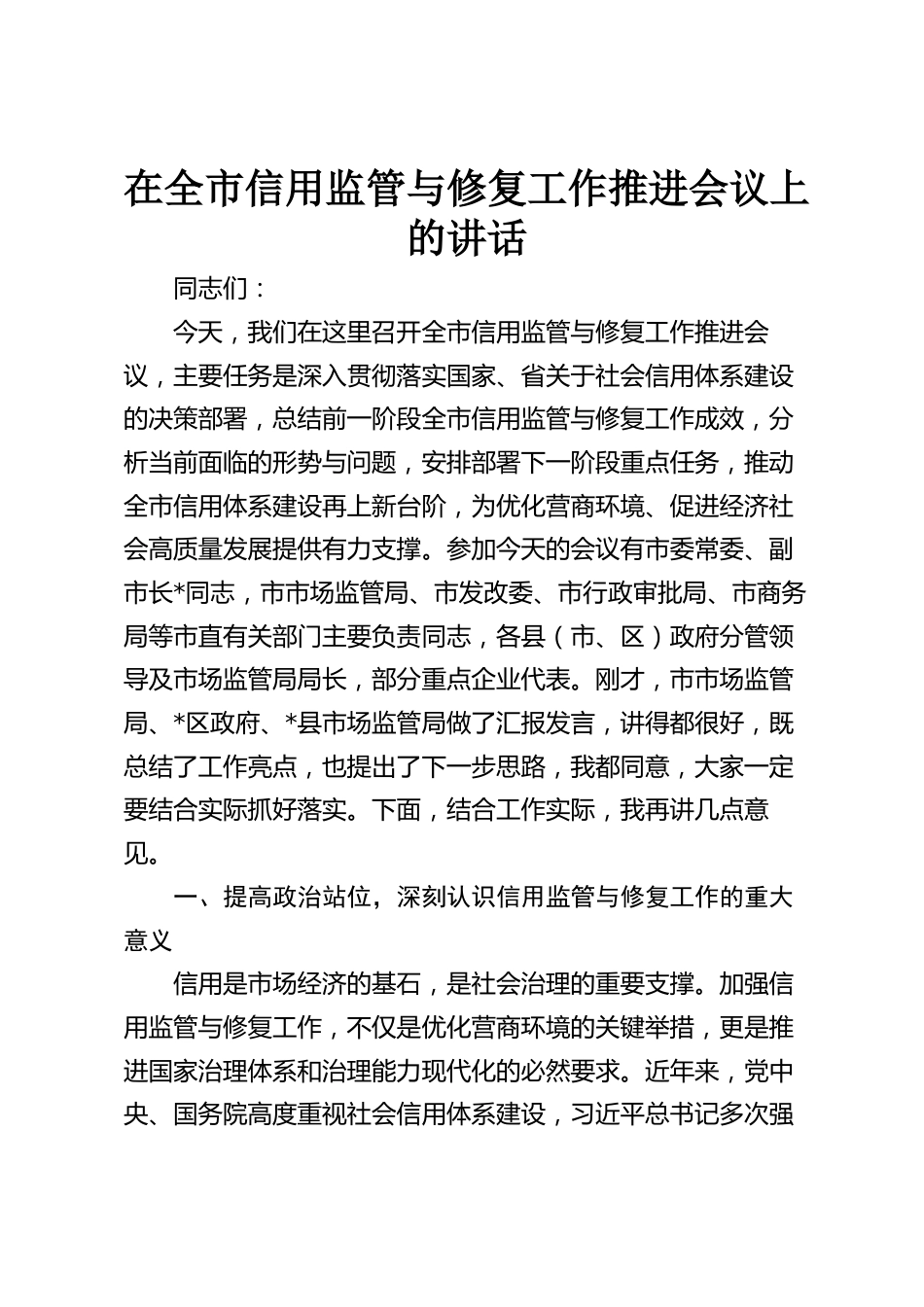 在全市信用监管与修复工作推进会议上的讲话

同志们：

今天，我们在这里召开全市信用监管与修复工作推进会议，主要任务是深入贯彻落实国家、省关于社会信用体系建设的决策部署，总结前一阶段全市信用监管与修复工作成效，分析当前面临的形势与问题，安排部署下一阶段重点任务，推动全市信用体系建设再上新台阶，为优化营商环境、促进经济社会高质量发展提供有力支撑。参加今天的会议有市委常委、副市长*同志，市市场监管局、市发改委、市行政审批局、市商务局等市直有关部门主要负责同志，各县（市、区）政府分管领导及市场监管局局长，部分重点企业代表。刚才，市市场监管局、*区政府、*县市场监管局做了汇报发言，讲得都很好，既总结了工作亮点，也提出了下一步思路，我都同意，大家一定要结合实际抓好落实。下面，结合工作实际，我再讲几点意见。

一、提高政治站位，深刻认识信用监管与修复工作的重大意义

信用是市场经济的基石，是社会治理的重要支撑。加强信用监管与修复工作，不仅是优化营商环境的关键举措，更是推进国家治理体系和治理能力现代化的必然要求。近年来，党中央、国务院高度重视社会信用体系建设，习近平总书记多次强